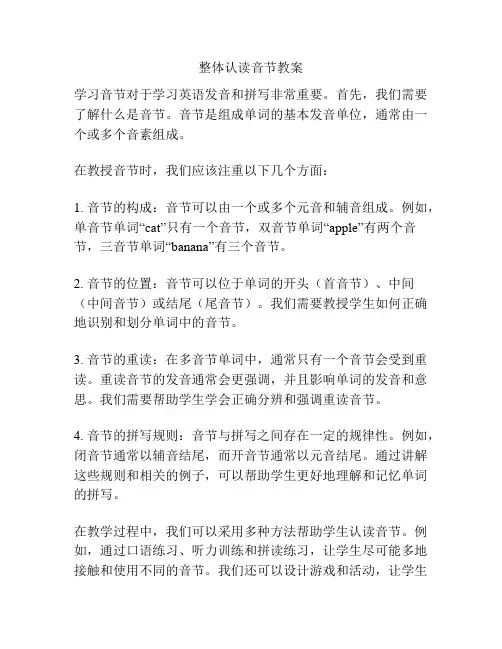 整体认读音节教案

学习音节对于学习英语发音和拼写非常重要。首先，我们需要了解什么是音节。音节是组成单词的基本发音单位，通常由一个或多个音素组成。

在教授音节时，我们应该注重以下几个方面：

1. 音节的构成：音节可以由一个或多个元音和辅音组成。例如，单音节单词“cat”只有一个音节，双音节单词“apple”有两个音节，三音节单词“banana”有三个音节。

2. 音节的位置：音节可以位于单词的开头（首音节）、中间（中间音节）或结尾（尾音节）。我们需要教授学生如何正确地识别和划分单词中的音节。

3. 音节的重读：在多音节单词中，通常只有一个音节会受到重读。重读音节的发音通常会更强调，并且影响单词的发音和意思。我们需要帮助学生学会正确分辨和强调重读音节。

4. 音节的拼写规则：音节与拼写之间存在一定的规律性。例如，闭音节通常以辅音结尾，而开音节通常以元音结尾。通过讲解这些规则和相关的例子，可以帮助学生更好地理解和记忆单词的拼写。

在教学过程中，我们可以采用多种方法帮助学生认读音节。例如，通过口语练习、听力训练和拼读练习，让学生尽可能多地接触和使用不同的音节。我们还可以设计游戏和活动，让学生